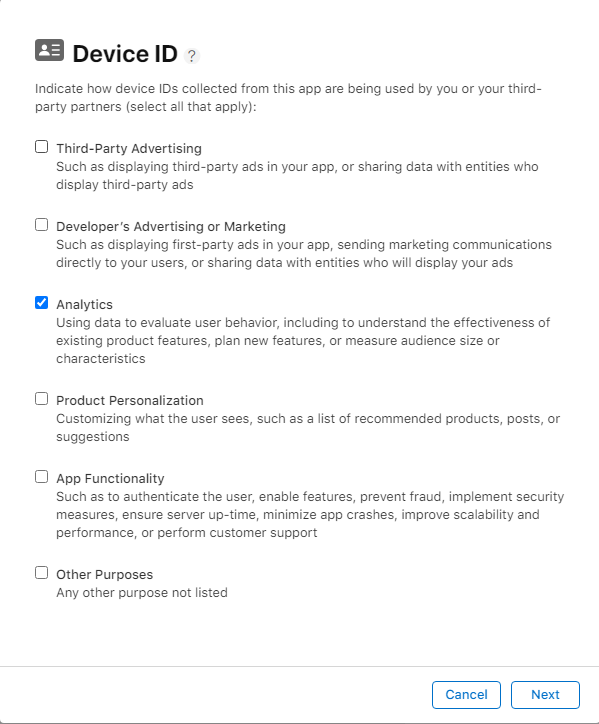 Device ID ?

Indicate how device IDs collected from this app are being used by you or your third-party partners (select all that apply):

Third-Party Advertising
Such as displaying third-party ads in your app, or sharing data with entities who display third-party ads

Developer's Advertising or Marketing
Such as displaying first-party ads in your app, sending marketing communications directly to your users, or sharing data with entities who will display your ads

Analytics
Using data to evaluate user behavior, including to understand the effectiveness of existing product features, plan new features, or measure audience size or characteristics

Product Personalization
Customizing what the user sees, such as a list of recommended products, posts, or suggestions

App Functionality
Such as to authenticate the user, enable features, prevent fraud, implement security measures, ensure server up-time, minimize app crashes, improve scalability and performance, or perform customer support

Other Purposes
Any other purpose not listed

Cancel Next